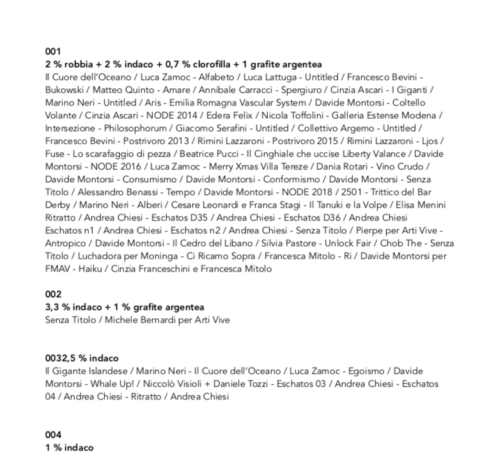 001
2 % robbia + 2 % indaco + 0,7 % clorofilla + 1 grafite argentea
Il Cuore dell'Oceano / Luca Zamoc - Alfabeto / Luca Lattuga - Untitled / Francesco Bevini - Bukowski / Matteo Quinto - Amare / Annibale Carracci - Spergiuro / Cinzia Ascari - I Giganti / Marino Neri - Untitled / Aris - Emilia Romagna Vascular System / Davide Montorsi - Coltello Volante / Cinzia Ascari - NODE 2014 / Edera Felix / Nicola Toffolini - Galleria Estense Modena / Intersezione - Philosophorum / Giacomo Serafini - Untitled / Collettivo Argemo - Untitled / Francesco Bevini - Postrivoro 2013 / Rimini Lazzaroni - Postrivoro 2015 / Rimini Lazzaroni - Ljos / Fuse - Lo scarafaggio di pezza / Beatrice Pucci - Il Cinghiale che uccise Liberty Valance / Davide Montorsi - NODE 2016 / Luca Zamoc - Merry Xmas Villa Tereze / Dania Rotari - Vino Crudo / Davide Montorsi - Consumismo / Davide Montorsi - Conformismo / Davide Montorsi - Senza Titolo / Alessandro Benassi - Tempo / Davide Montorsi - NODE 2018 / 2501 - Trittico del Bar Derby / Marino Neri - Alberi / Cesare Leonardi e Franca Stagi - Il Tanuki e la Volpe / Elisa Menini Ritratto / Andrea Chiesi - Eschatos D35 / Andrea Chiesi - Eschatos D36 / Andrea Chiesi Eschatos n1 / Andrea Chiesi - Eschatos n2 / Andrea Chiesi - Senza Titolo / Pierpe per Arti Vive - Antropico / Davide Montorsi - Il Cedro del Libano / Silvia Pastore - Unlock Fair / Chob The - Senza Titolo / Luchadora per Moninga - Ci Ricamo Sopra / Francesca Mitolo - Ri / Davide Montorsi per FMAV - Haiku / Cinzia Franceschini e Francesca Mitolo

002
3,3 % indaco + 1 % grafite argentea
Senza Titolo / Michele Bernardi per Arti Vive

0032,5 % indaco
Il Gigante Islandese / Marino Neri - Il Cuore dell'Oceano / Luca Zamoc - Egoismo / Davide Montorsi - Whale Up! / Niccolò Visioli + Daniele Tozzi - Eschatos 03 / Andrea Chiesi - Eschatos 04 / Andrea Chiesi - Ritratto / Andrea Chiesi

004
1 % indaco